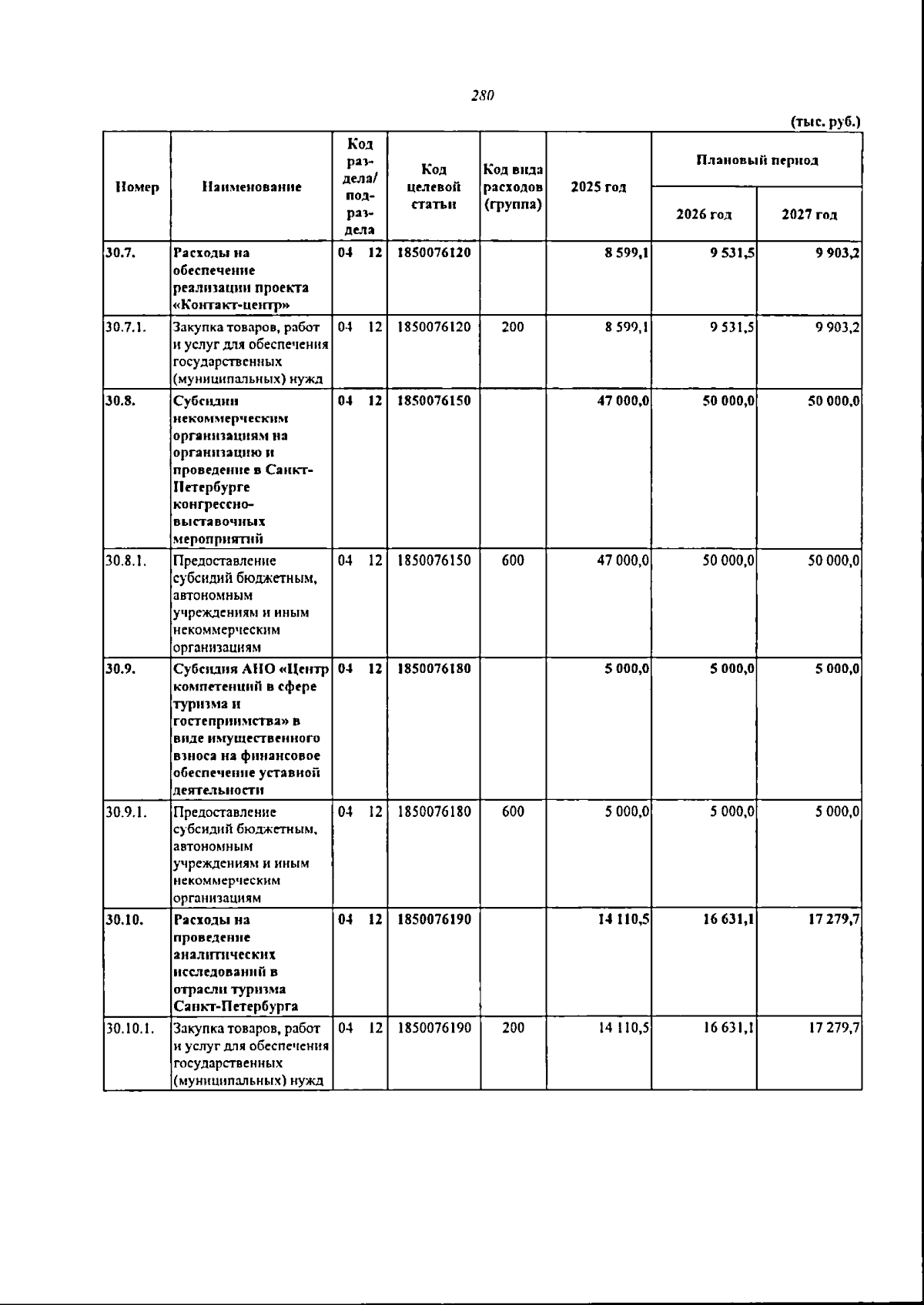 280

(тыс. руб.)

| Номер | Наименование | Код раздела/ подраздела | Код целевой статьи | Код вида расходов (группа) | 2025 год | Плановый период | |
|---|---|---|---|---|---|---|---|
| | | | | | | 2026 год | 2027 год |
| 30.7. | Расходы на обеспечение реализации проекта «Контакт-центр» | 04 12 | 1850076120 | | 8 599,1 | 9 531,5 | 9 903,2 |
| 30.7.1. | Закупка товаров, работ и услуг для обеспечения государственных (муниципальных) нужд | 04 12 | 1850076120 | 200 | 8 599,1 | 9 531,5 | 9 903,2 |
| 30.8. | Субсидии некоммерческим организациям на организацию и проведение в Санкт-Петербурге конгрессно-выставочных мероприятий | 04 12 | 1850076150 | | 47 000,0 | 50 000,0 | 50 000,0 |
| 30.8.1. | Предоставление субсидий бюджетным, автономным учреждениям и иным некоммерческим организациям | 04 12 | 1850076150 | 600 | 47 000,0 | 50 000,0 | 50 000,0 |
| 30.9. | Субсидия АНО «Центр компетенций в сфере туризма и гостеприимства» в виде имущественного взноса на финансовое обеспечение уставной деятельности | 04 12 | 1850076180 | | 5 000,0 | 5 000,0 | 5 000,0 |
| 30.9.1. | Предоставление субсидий бюджетным, автономным учреждениям и иным некоммерческим организациям | 04 12 | 1850076180 | 600 | 5 000,0 | 5 000,0 | 5 000,0 |
| 30.10. | Расходы на проведение аналитических исследований в отрасли туризма Санкт-Петербурга | 04 12 | 1850076190 | | 14 110,5 | 16 631,1 | 17 279,7 |
| 30.10.1. | Закупка товаров, работ и услуг для обеспечения государственных (муниципальных) нужд | 04 12 | 1850076190 | 200 | 14 110,5 | 16 631,1 | 17 279,7 |